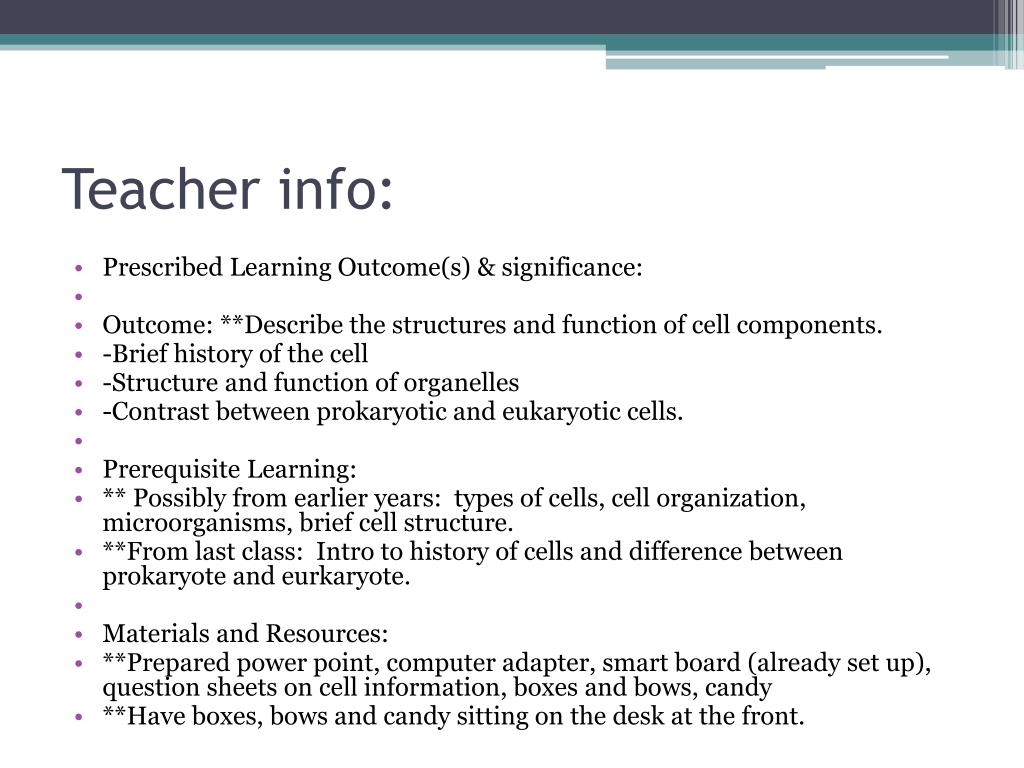 Teacher info:

• Prescribed Learning Outcome(s) & significance:
•
• Outcome: **Describe the structures and function of cell components.
• -Brief history of the cell
• -Structure and function of organelles
• -Contrast between prokaryotic and eukaryotic cells.
•
• Prerequisite Learning:
• ** Possibly from earlier years: types of cells, cell organization, microorganisms, brief cell structure.
• **From last class: Intro to history of cells and difference between prokaryote and eurkaryote.
•
• Materials and Resources:
• **Prepared power point, computer adapter, smart board (already set up), question sheets on cell information, boxes and bows, candy
• **Have boxes, bows and candy sitting on the desk at the front.